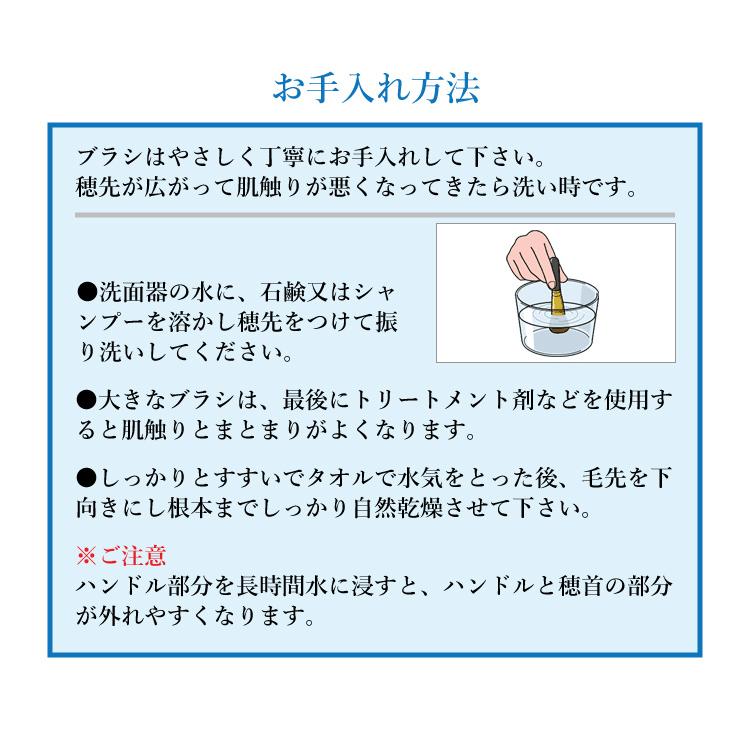 お手入れ方法

ブラシはやさしく丁寧にお手入れして下さい。
穂先が広がって肌触りが悪くなってきたら洗い時です。

●洗面器の水に、石鹸又はシャンプーを溶かし穂先をつけて振り洗いしてください。

●大きなブラシは、最後にトリートメント剤などを使用すると肌触りとまとまりがよくなります。

●しっかりとすすいでタオルで水気をとった後、毛先を下向きにし根本までしっかり自然乾燥させて下さい。

※ご注意
ハンドル部分を長時間水に浸すと、ハンドルと穂首の部分が外れやすくなります。